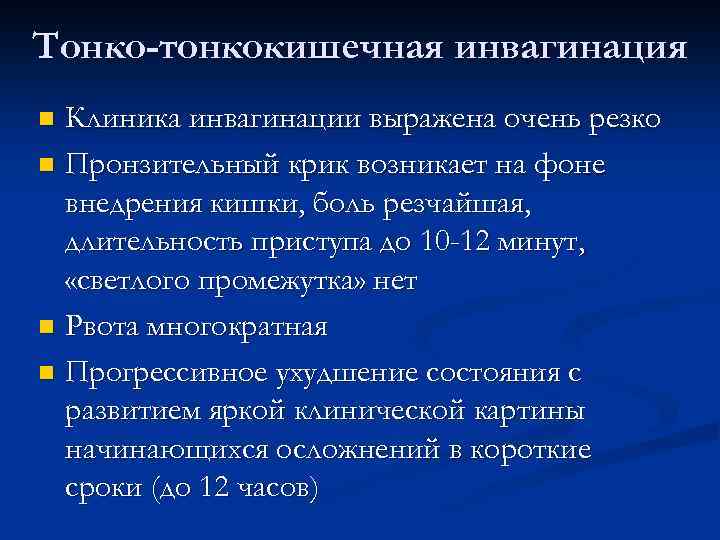 Тонко-тонкокишечная инвагинация

Клиника инвагинации выражена очень резко

Пронзительный крик возникает на фоне внедрения кишки, боль резчайшая, длительность приступа до 10-12 минут, «светлого промежутка» нет

Рвота многократная

Прогрессивное ухудшение состояния с развитием яркой клинической картины начинающихся осложнений в короткие сроки (до 12 часов)